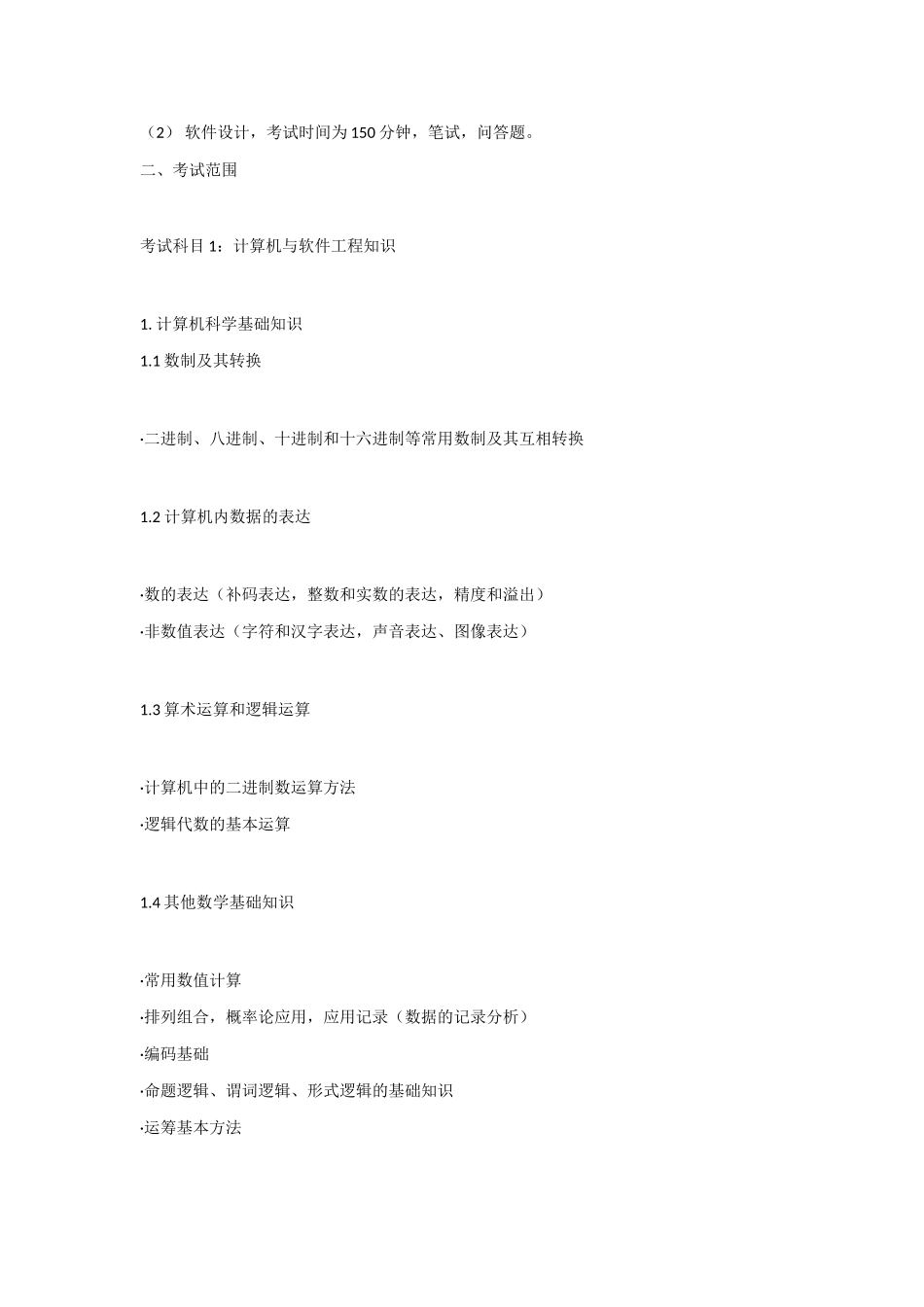 （2） 软件设计，考试时间为 150 分钟，笔试，问答题。

二、考试范围

考试科目 1：计算机与软件工程知识

1. 计算机科学基础知识

1.1 数制及其转换

·二进制、八进制、十进制和十六进制等常用数制及其互相转换

1.2 计算机内数据的表达

·数的表达（补码表达，整数和实数的表达，精度和溢出）

·非数值表达（字符和汉字表达，声音表达、图像表达）

1.3 算术运算和逻辑运算

·计算机中的二进制数运算方法

·逻辑代数的基本运算

1.4 其他数学基础知识

·常用数值计算

·排列组合，概率论应用，应用记录（数据的记录分析）

·编码基础

·命题逻辑、谓词逻辑、形式逻辑的基础知识

·运筹基本方法